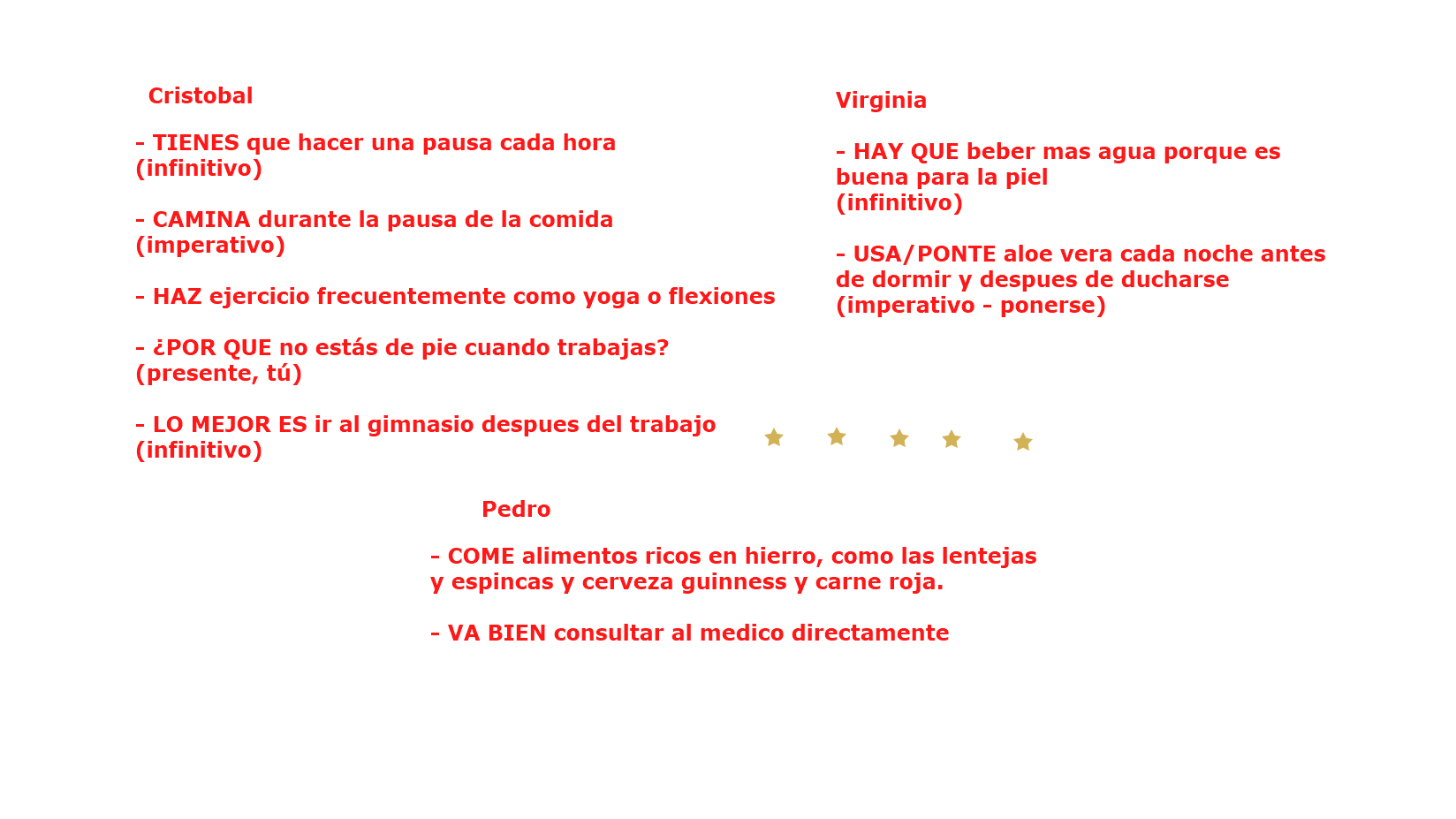 Cristobal

- TIENES que hacer una pausa cada hora
(infinitivo)

- CAMINA durante la pausa de la comida
(imperativo)

- HAZ ejercicio frecuentemente como yoga o flexiones

- ¿POR QUE no estás de pie cuando trabajas?
(presente, tú)

- LO MEJOR ES ir al gimnasio despues del trabajo
(infinitivo)

Virginia

- HAY QUE beber mas agua porque es buena para la piel
(infinitivo)

- USA/PONTE aloe vera cada noche antes de dormir y despues de ducharse
(imperativo - ponerse)

Pedro

- COME alimentos ricos en hierro, como las lentejas y espincas y cerveza guinness y carne roja.

- VA BIEN consultar al medico directamente